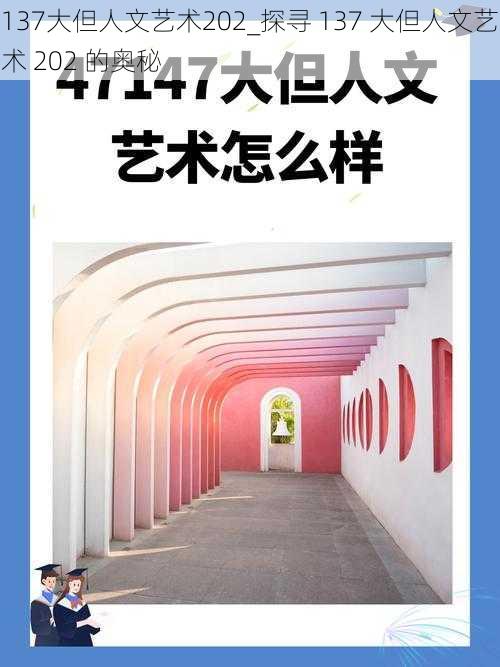 137大但人文艺术202_探寻 137 大但人文艺术 202 的奥秘

47147大但人文艺术怎么样